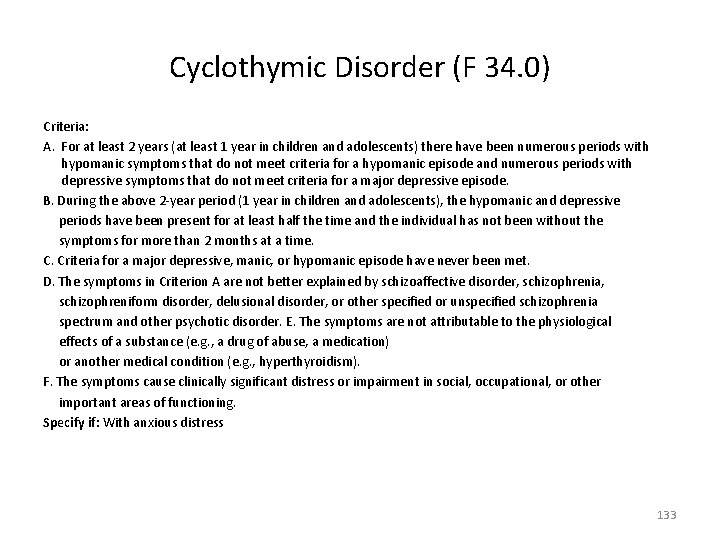 Cyclothymic Disorder (F 34.0)

Criteria:

A. For at least 2 years (at least 1 year in children and adolescents) there have been numerous periods with hypomanic symptoms that do not meet criteria for a hypomanic episode and numerous periods with depressive symptoms that do not meet criteria for a major depressive episode.

B. During the above 2-year period (1 year in children and adolescents), the hypomanic and depressive periods have been present for at least half the time and the individual has not been without the symptoms for more than 2 months at a time.

C. Criteria for a major depressive, manic, or hypomanic episode have never been met.

D. The symptoms in Criterion A are not better explained by schizoaffective disorder, schizophrenia, schizophrenifom disorder, delusional disorder, or other specified or unspecified schizophrenia spectrum and other psychotic disorder. E. The symptoms are not attributable to the physiological effects of a substance (e.g., a drug of abuse, a medication) or another medical condition (e.g., hyperthyroidism).

F. The symptoms cause clinically significant distress or impairment in social, occupational, or other important areas of functioning.

Specify if: With anxious distress

133